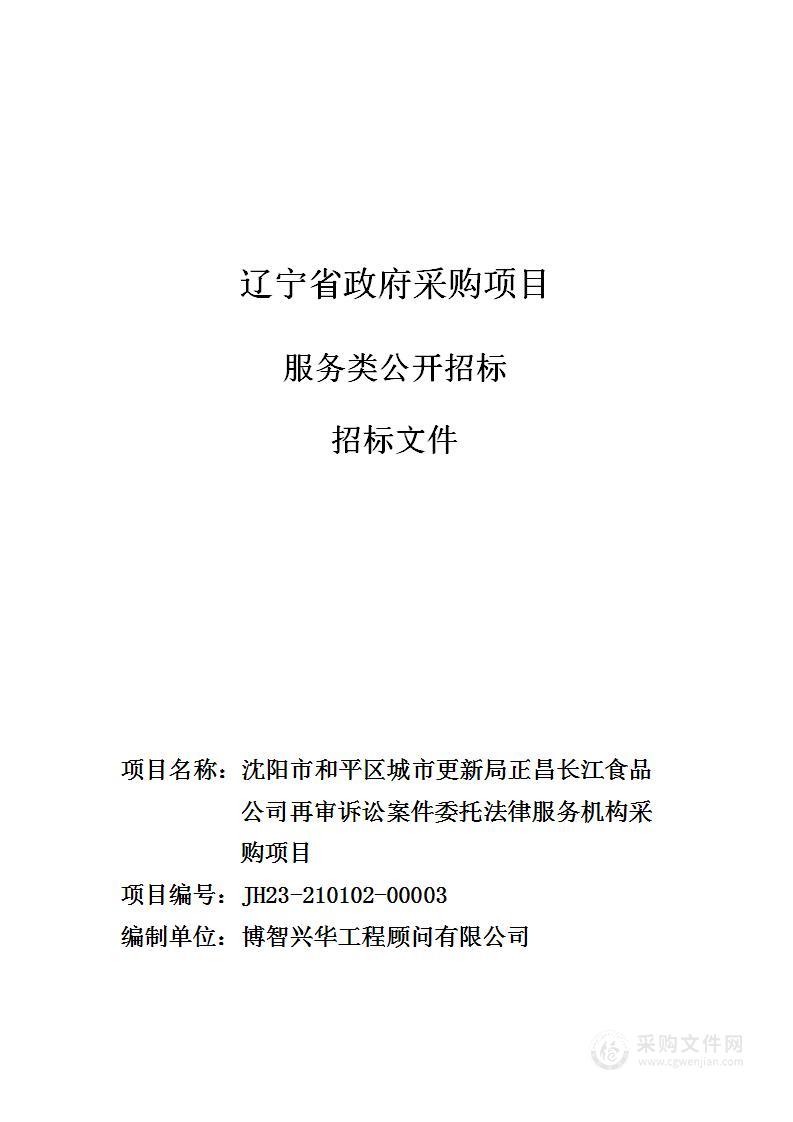 辽宁省政府采购项目

服务类公开招标

招标文件

项目名称：沈阳市和平区城市更新局正昌长江食品公司再审诉讼案件委托法律服务机构采购项目

项目编号：JH23-210102-00003

编制单位：博智兴华工程顾问有限公司

采购文件网
www.cgwenjian.com